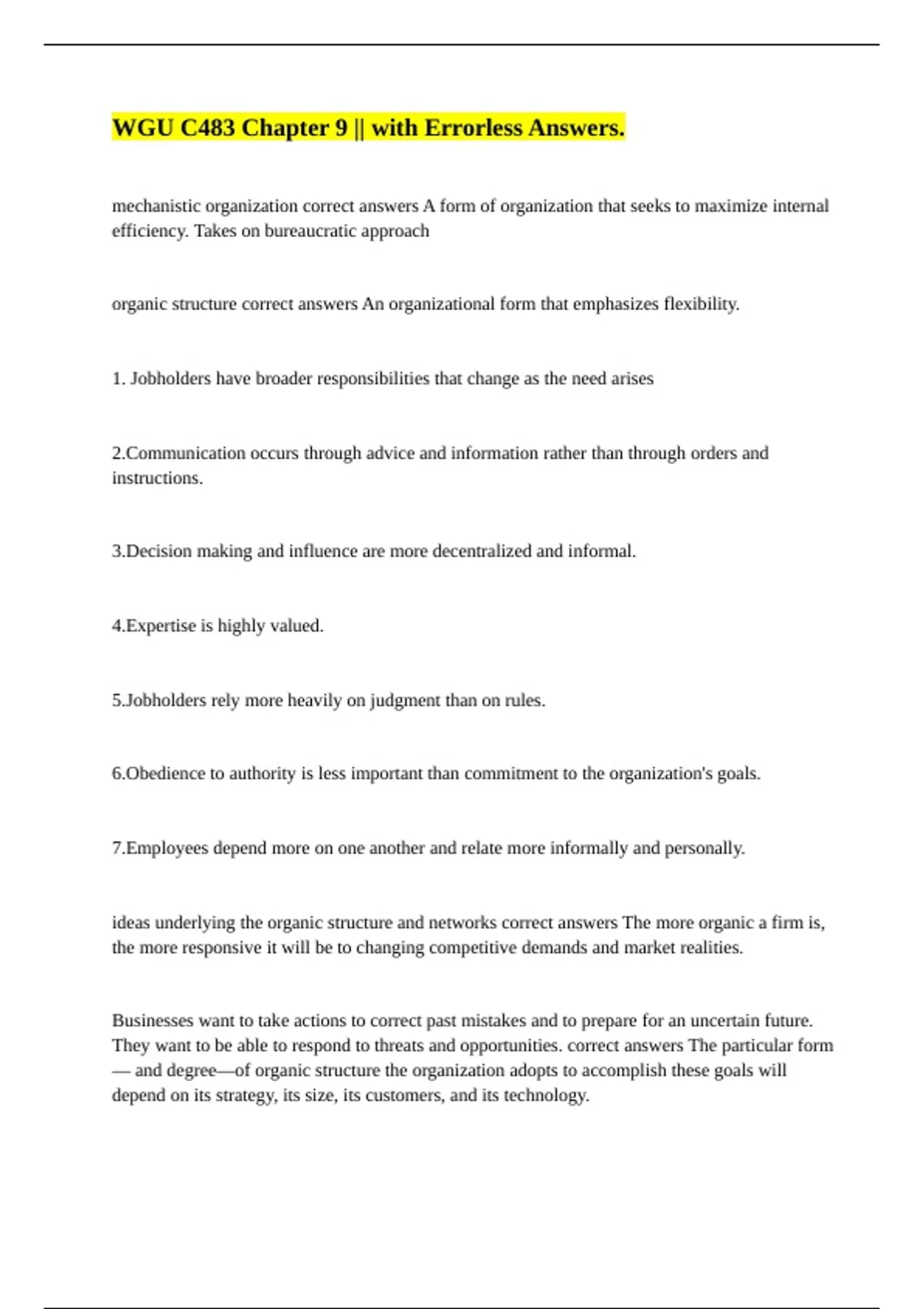 WGU C483 Chapter 9 || with Errorless Answers.

mechanistic organization correct answers A form of organization that seeks to maximize internal efficiency. Takes on bureaucratic approach

organic structure correct answers An organizational form that emphasizes flexibility.

1. Jobholders have broader responsibilities that change as the need arises

2.Communication occurs through advice and information rather than through orders and instructions.

3.Decision making and influence are more decentralized and informal.

4.Expertise is highly valued.

5.Jobholders rely more heavily on judgment than on rules.

6.Obedience to authority is less important than commitment to the organization's goals.

7.Employees depend more on one another and relate more informally and personally.

ideas underlying the organic structure and networks correct answers The more organic a firm is, the more responsive it will be to changing competitive demands and market realities.

Businesses want to take actions to correct past mistakes and to prepare for an uncertain future. They want to be able to respond to threats and opportunities. correct answers The particular form — and degree—of organic structure the organization adopts to accomplish these goals will depend on its strategy, its size, its customers, and its technology.